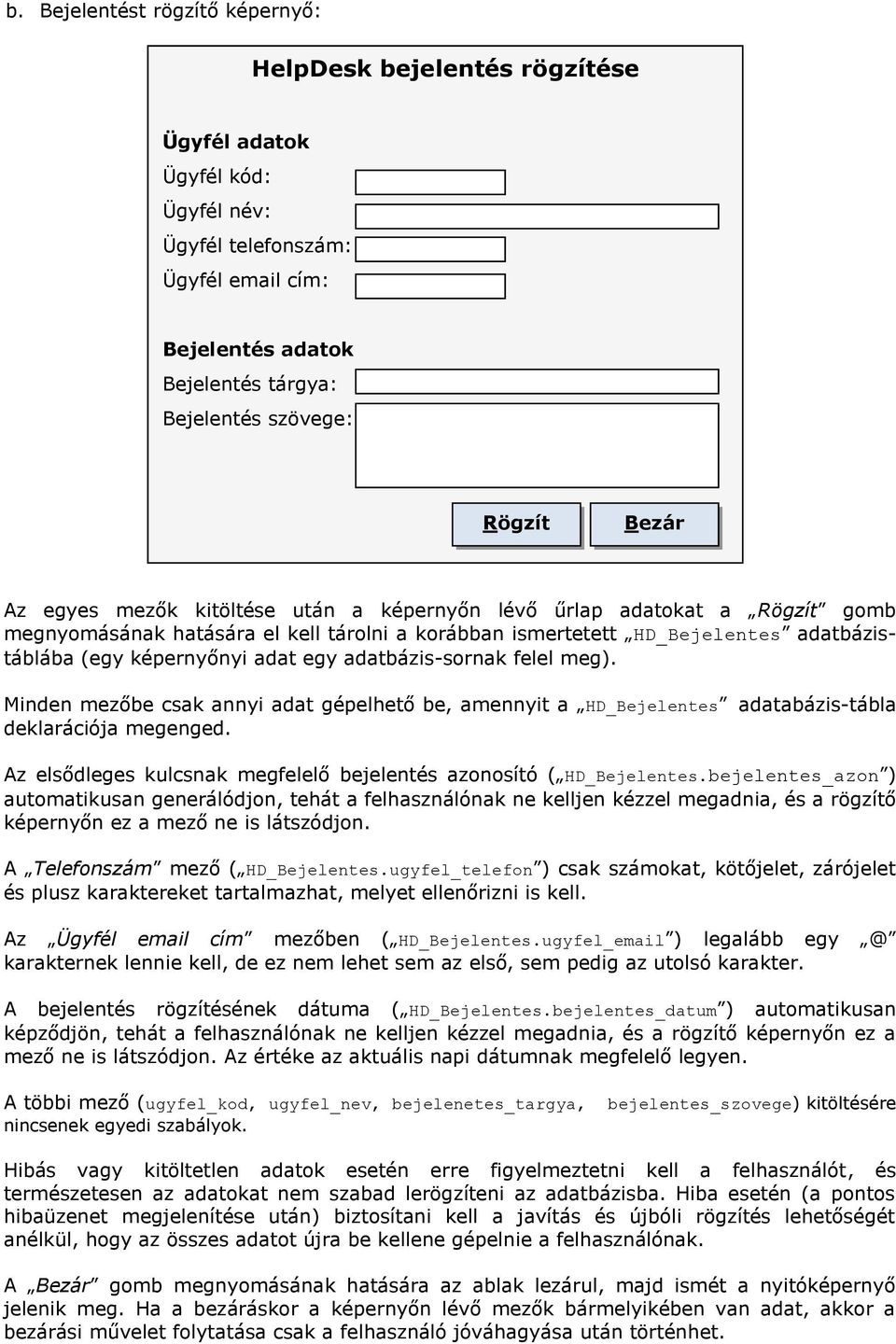 b. Bejelentést rögzítő képernyő:

HelpDesk bejelentés rögzítése

Ügyfél adatok

Ügyfél kód:

Ügyfél név:

Ügyfél telefonszám:

Ügyfél email cím:

Bejelentés adatok

Bejelentés tárgya:

Bejelentés szövege:

Rögzít Bezár

Az egyes mezők kitöltése után a képernyőn lévő űrlap adatokat a „Rögzít” gomb megnyomásának hatására el kell tárolni a korábban ismertetett „HD_Bejelentes” adatbázistáblába (egy képernyőnyi adat egy adatbázis-sornak felel meg).

Minden mezőbe csak annyi adat gépelhető be, amennyit a „HD_Bejelentes” adatabázis-tábla deklarációja megenged.

Az elsődleges kulcsnak megfelelő bejelentés azonosító („HD_Bejelentes.bejelentes_azon”) automatikusan generálódjon, tehát a felhasználónak ne kelljen kézzel megadnia, és a rögzítő képernyőn ez a mező ne is látszódjon.

A „Telefonszám” mező („HD_Bejelentes.ugyfel_telefon”) csak számokat, kötőjelet, zárójelet és plusz karaktereket tartalmazhat, melyet ellenőrizni is kell.

Az „Ügyfél email cím” mezőben („HD_Bejelentes.ugyfel_email”) legalább egy „@” karakternek lennie kell, de ez nem lehet sem az első, sem pedig az utolsó karakter.

A bejelentés rögzítésének dátuma („HD_Bejelentes.bejelentes_datum”) automatikusan képződjön, tehát a felhasználónak ne kelljen kézzel megadnia, és a rögzítő képernyőn ez a mező ne is látszódjon. Az értéke az aktuális napi dátumnak megfelelő legyen.

A többi mező (ugyfel_kod, ugyfel_nev, bejelenetes_targya, bejelentes_szovege) kitöltésére nincsenek egyedi szabályok.

Hibás vagy kitöltetlen adatok esetén erre figyelmeztetni kell a felhasználót, és természetesen az adatokat nem szabad lerögzíteni az adatbázisba. Hiba esetén (a pontos hibaüzenet megjelenítése után) biztosítani kell a javítás és újbóli rögzítés lehetőségét anélkül, hogy az összes adatot újra be kellene gépelnie a felhasználónak.

A „Bezár” gomb megnyomásának hatására az ablak lezárul, majd ismét a nyitóképernyő jelenik meg. Ha a bezáráskor a képernyőn lévő mezők bármelyikében van adat, akkor a bezárási művelet folytatása csak a felhasználó jóváhagyása után történhet.